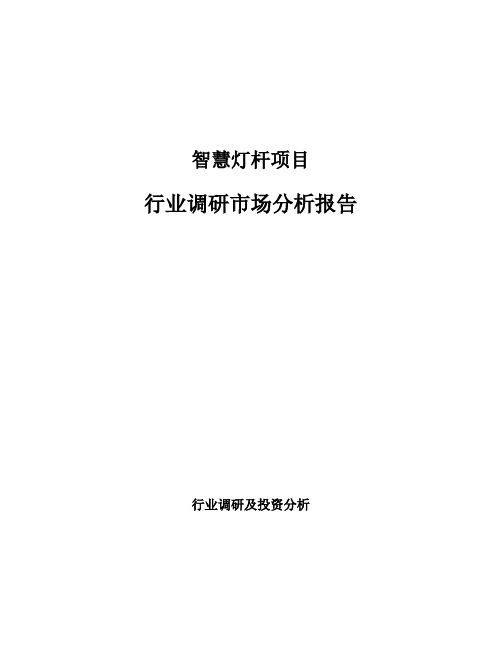 智慧灯杆项目

行业调研市场分析报告

行业调研及投资分析